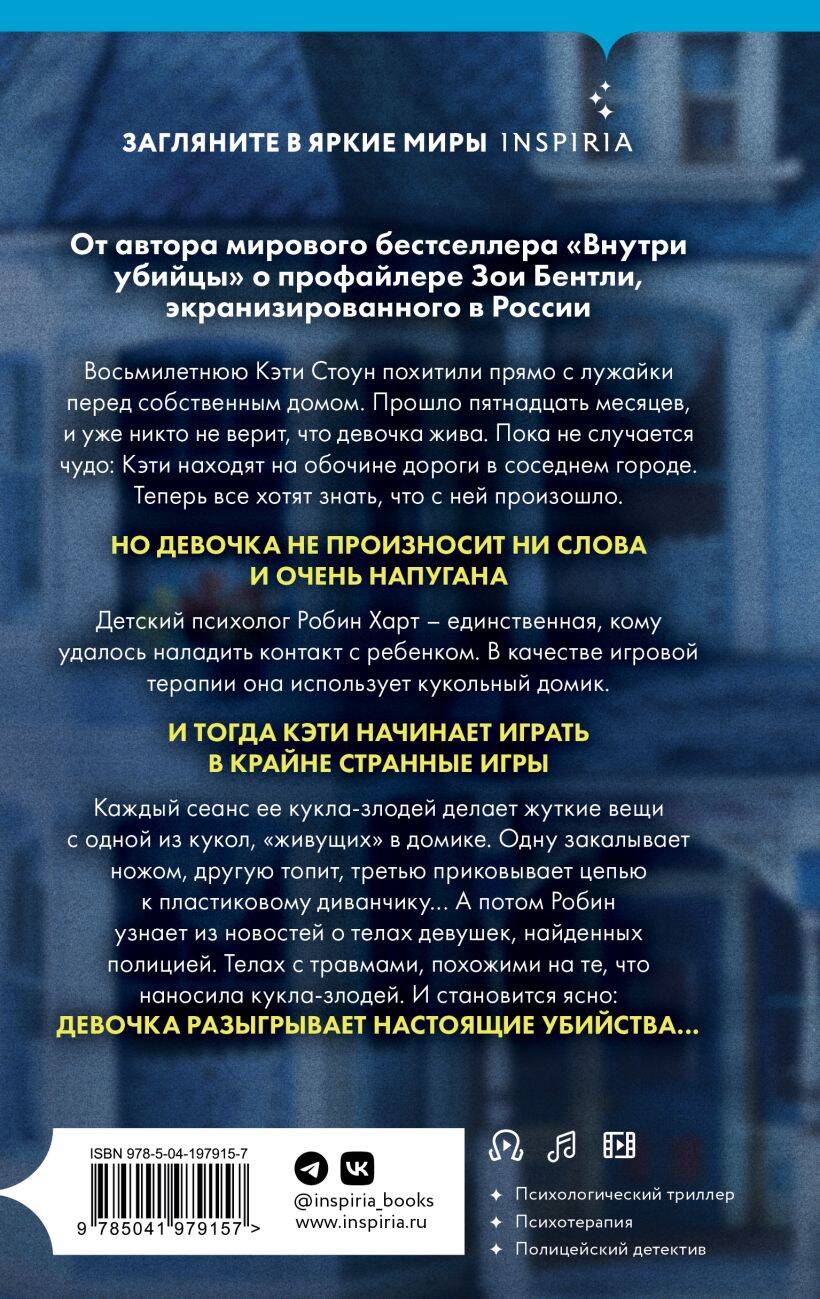 ЗАГЛЯНИТЕ В ЯРКИЕ МИРЫ INSPIRIA

От автора мирового бестселлера «Внутри убийцы» о профайлере Зои Бентли, экранизированного в России

Восьмилетнюю Кэти Стоун похитили прямо с лужайки перед собственным домом. Прошло пятнадцать месяцев, и уже никто не верит, что девочка жива. Пока не случается чудо: Кэти находят на обочине дороги в соседнем городе. Теперь все хотят знать, что с ней произошло.

НО ДЕВОЧКА НЕ ПРОИЗНОСИТ НИ СЛОВА И ОЧЕНЬ НАПУГАНА

Детский психолог Робин Харт – единственная, кому удалось наладить контакт с ребенком. В качестве игровой терапии она использует кукольный домик.

И ТОГДА КЭТИ НАЧИНАЕТ ИГРАТЬ В КРАЙНЕ СТРАННЫЕ ИГРЫ

Каждый сеанс ее кукла-злодей делает жуткие вещи с одной из кукол, «живущих» в домике. Одну закалывает ножом, другую топит, третью приковывает цепью к пластиковому диванчику... А потом Робин узнает из новостей о телах девушек, найденных полицией. Телах с травмами, похожими на те, что наносила кукла-злодей. И становится ясно:
ДЕВОЧКА РАЗЫГРЫВАЕТ НАСТОЯЩИЕ УБИЙСТВА...

ISBN 978-5-04-197915-7

9 785041 979157 >

@inspiria_books
www.inspiria.ru

Психологический триллер
Психотерапия
Полицейский детектив